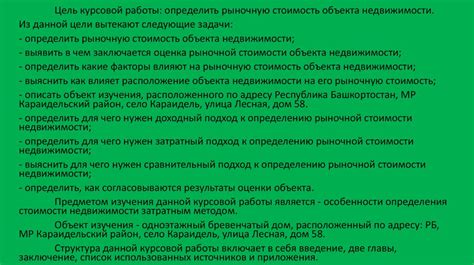 Цель курсовой работы: определить рыночную стоимость объекта недвижимости.

Из данной цели вытекают следующие задачи:

- определить рыночную стоимость объекта недвижимости;

- выявить в чем заключается оценка рыночной стоимости объекта недвижимости;

- определить какие факторы влияют на рыночную стоимость объекта недвижимости;

- выяснить как влияет расположение объекта недвижимости на его рыночную стоимость;

- описать объект изучения, расположенного по адресу Республика Башкортостан, МР Караидельский район, село Караидель, улица Лесная, дом 58.

- определить для чего нужен доходный подход к определению рыночной стоимости недвижимости;

- определить для чего нужен затратный подход к определению рыночной стоимости недвижимости;

- выяснить для чего нужен сравнительный подход к определению рыночной стоимости недвижимости;

- определить, как согласовываются результаты оценки объекта.

Предметом изучения данной курсовой работы является - особенности определения стоимости недвижимости затратным методом.

Объект изучения - одноэтажный бревенчатый дом, расположенный по адресу: РБ, МР Караидельский район, село Караидель, улица Лесная, дом 58.

Структура данной курсовой работы включает в себя введение, две главы, заключение, список использованных источников и приложения.